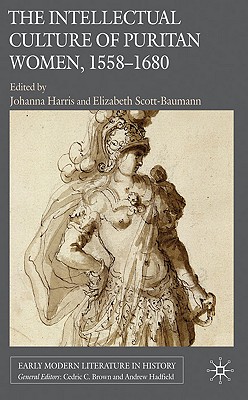 THE INTELLECTUAL CULTURE OF PURITAN WOMEN, 1558–1680

Edited by
Johanna Harris and Elizabeth Scott-Baumann

EARLY MODERN LITERATURE IN HISTORY
General Editors: Cedric C. Brown and Andrew Hadfield